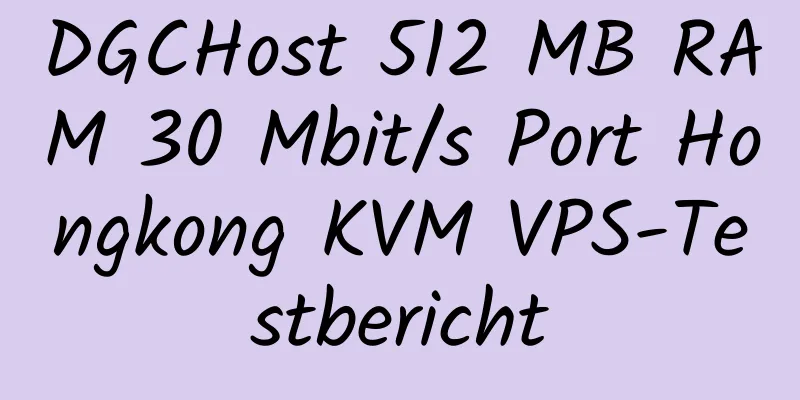 DGCHost 512 MB RAM 30 Mbit/s Port Hongkong KVM VPS-Testbericht